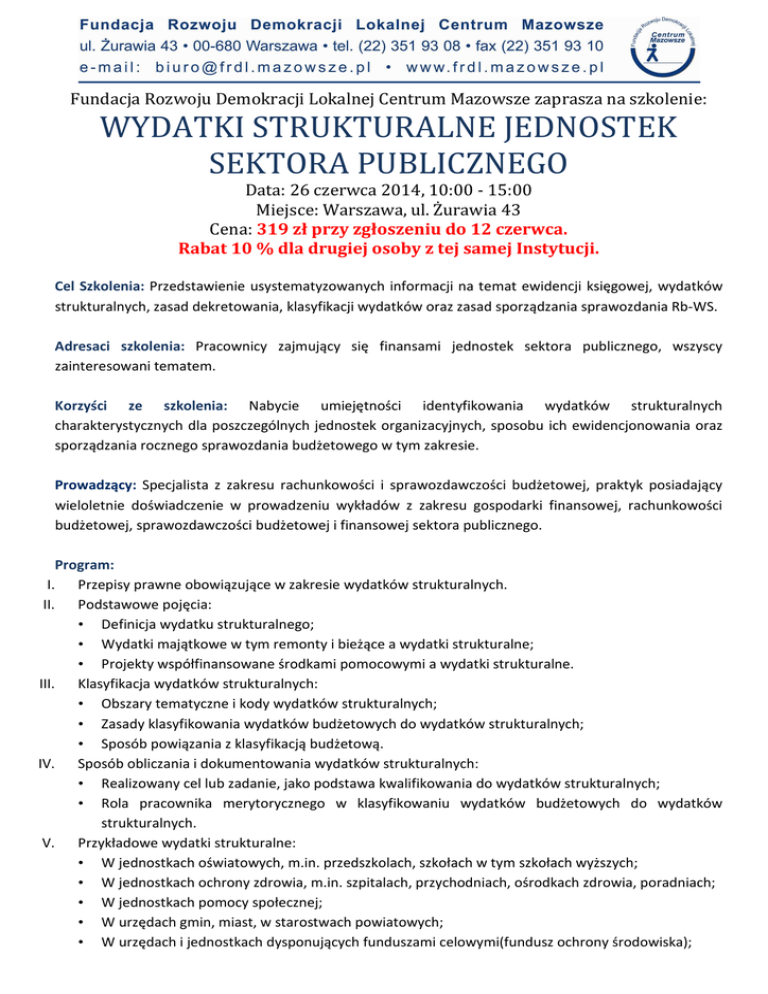 Fundacja Rozwoju Demokracji Lokalnej Centrum Mazowsze
ul. Żurawia 43 • 00-680 Warszawa • tel. (22) 351 93 08 • fax (22) 351 93 10
e-mail: biuro@frdl.mazowsze.pl • www.frdl.mazowsze.pl

Fundacja Rozwoju Demokracji Lokalnej Centrum Mazowsze

Fundacja Rozwoju Demokracji Lokalnej Centrum Mazowsze zaprasza na szkolenie:

WYDATKI STRUKTURALNE JEDNOSTEK SEKTORA PUBLICZNEGO

Data: 26 czerwca 2014, 10:00 - 15:00
Miejsce: Warszawa, ul. Żurawia 43
Cena: 319 zł przy zgłoszeniu do 12 czerwca.
Rabat 10 % dla drugiej osoby z tej samej Instytucji.

Cel Szkolenia: Przedstawienie usystematyzowanych informacji na temat ewidencji księgowej, wydatków strukturalnych, zasad dekretowania, klasyfikacji wydatków oraz zasad sporządzania sprawozdania Rb-WS.

Adresaci szkolenia: Pracownicy zajmujący się finansami jednostek sektora publicznego, wszyscy zainteresowani tematem.

Korzyści ze szkolenia: Nabycie umiejętności identyfikowania wydatków strukturalnych charakterystycznych dla poszczególnych jednostek organizacyjnych, sposobu ich ewidencjonowania oraz sporządzania rocznego sprawozdania budżetowego w tym zakresie.

Prowadzący: Specjalista z zakresu rachunkowości i sprawozdawczości budżetowej, praktyk posiadający wieloletnie doświadczenie w prowadzeniu wykładów z zakresu gospodarki finansowej, rachunkowości budżetowej, sprawozdawczości budżetowej i finansowej sektora publicznego.

Program:
I. Przepisy prawne obowiązujące w zakresie wydatków strukturalnych.
II. Podstawowe pojęcia:
• Definicja wydatku strukturalnego;
• Wydatki majątkowe w tym remonty i bieżące a wydatki strukturalne;
• Projekty współfinansowane środkami pomocowymi a wydatki strukturalne.
III. Klasyfikacja wydatków strukturalnych:
• Obszary tematyczne i kody wydatków strukturalnych;
• Zasady klasyfikowania wydatków budżetowych do wydatków strukturalnych;
• Sposób powiązania z klasyfikacją budżetową.
IV. Sposób obliczania i dokumentowania wydatków strukturalnych:
• Realizowany cel lub zadanie, jako podstawa kwalifikowania do wydatków strukturalnych;
• Rola pracownika merytorycznego w klasyfikowaniu wydatków budżetowych do wydatków strukturalnych.
V. Przykładowe wydatki strukturalne:
• W jednostkach oświatowych, m.in. przedszkolach, szkołach w tym szkołach wyższych;
• W jednostkach ochrony zdrowia, m.in. szpitalach, przychodniach, ośrodkach zdrowia, poradniach;
• W jednostkach pomocy społecznej;
• W urzędach gmin, miast, w starostwach powiatowych;
• W urzędach i jednostkach dysponujących funduszami celowymi(fundusz ochrony środowiska);